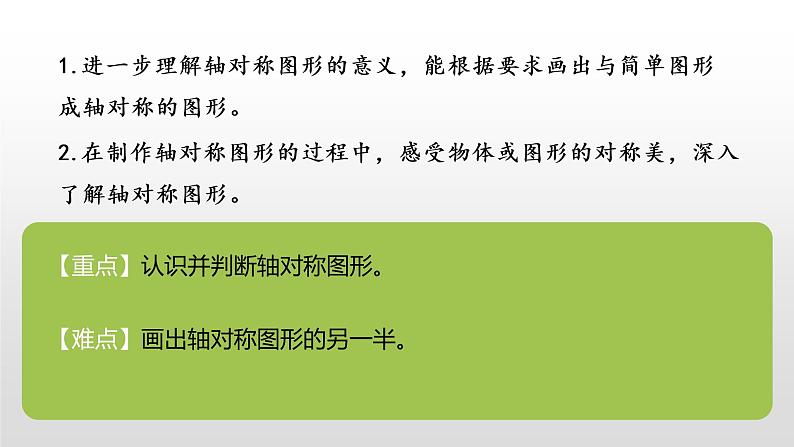 1.进一步理解轴对称图形的意义，能根据要求画出与简单图形成轴对称的图形。

2.在制作轴对称图形的过程中，感受物体或图形的对称美，深入了解轴对称图形。

【重点】认识并判断轴对称图形。

【难点】画出轴对称图形的另一半。